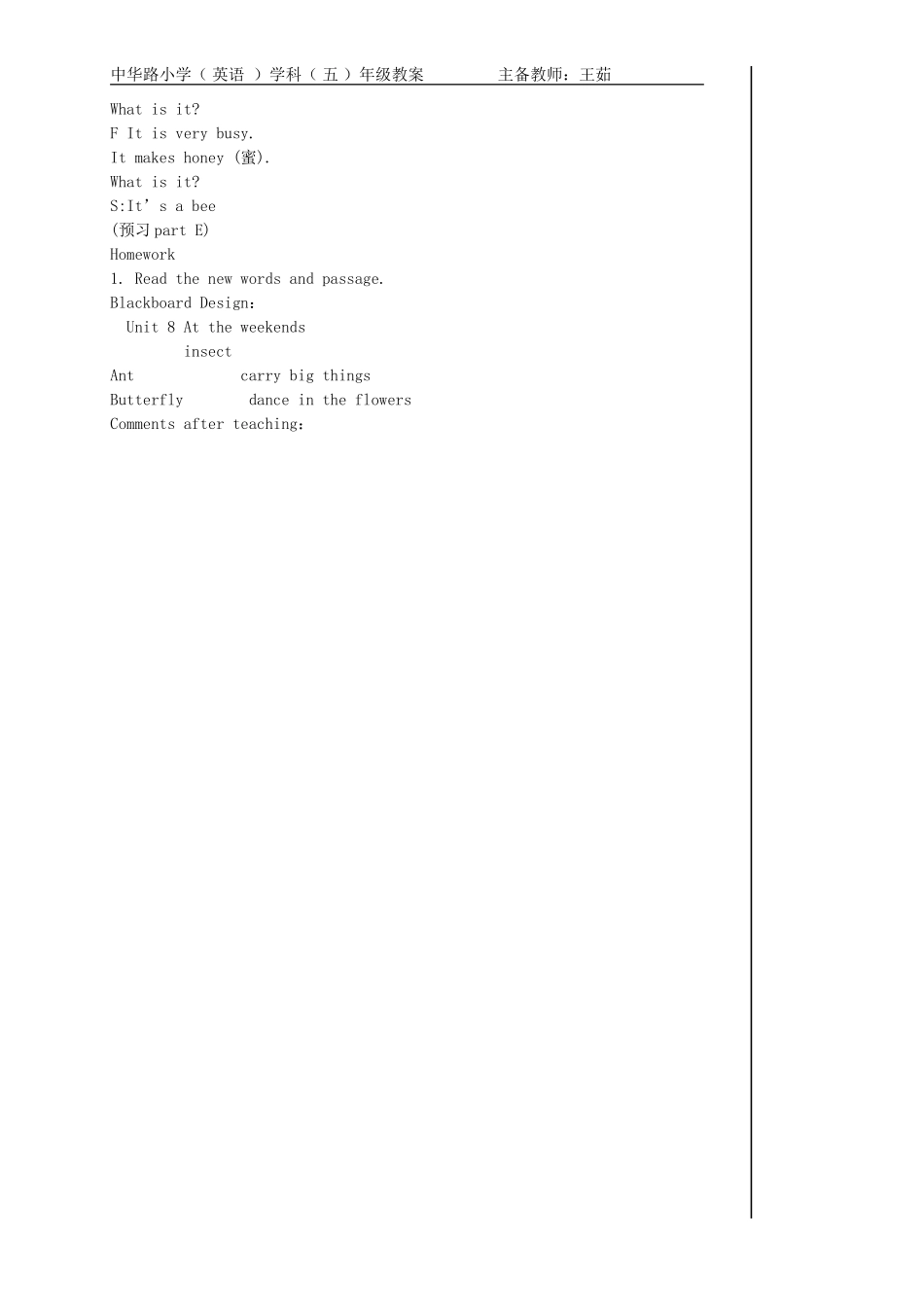 中华路小学（英语）学科（五）年级教案 主备教师：王茹

What is it?
F It is very busy.
It makes honey (蜜).
What is it?
S:It's a bee
(预习part E)
Homework
1. Read the new words and passage.
Blackboard Design：
Unit 8 At the weekends
insect
Ant carry big things
Butterfly dance in the flowers
Comments after teaching：